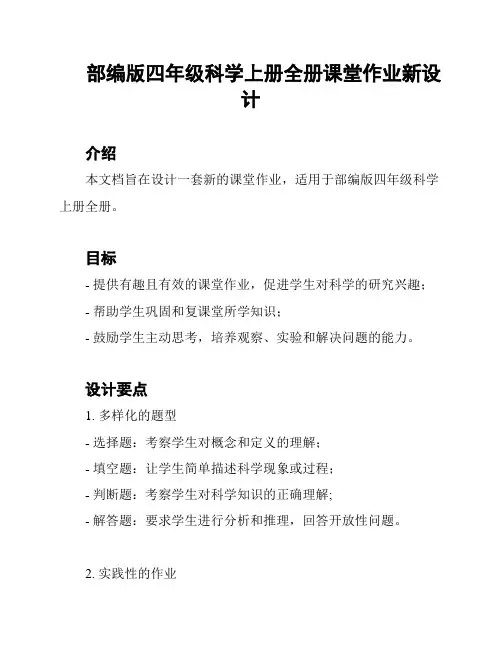 部编版四年级科学上册全册课堂作业新设计

介绍

本文档旨在设计一套新的课堂作业，适用于部编版四年级科学上册全册。

目标

- 提供有趣且有效的课堂作业，促进学生对科学的研究兴趣；
- 帮助学生巩固和复课堂所学知识；
- 鼓励学生主动思考，培养观察、实验和解决问题的能力。

设计要点

1. 多样化的题型
- 选择题：考察学生对概念和定义的理解；
- 填空题：让学生简单描述科学现象或过程；
- 判断题：考察学生对科学知识的正确理解;
- 解答题：要求学生进行分析和推理，回答开放性问题。

2. 实践性的作业